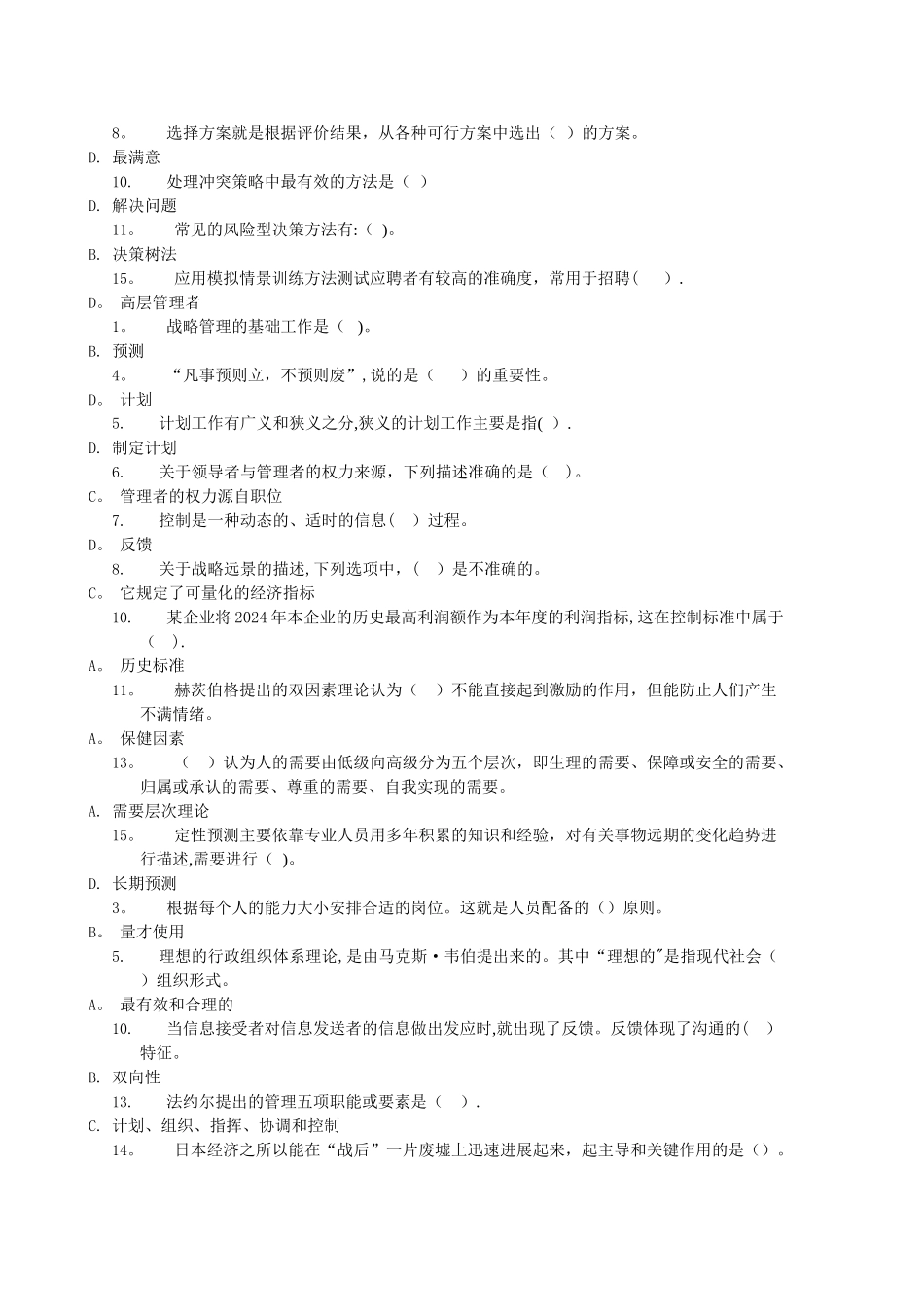 8。 选择方案就是根据评价结果，从各种可行方案中选出（ ）的方案。

D. 最满意

10. 处理冲突策略中最有效的方法是（ ）

D. 解决问题

11。 常见的风险型决策方法有:（ )。

B. 决策树法

15。 应用模拟情景训练方法测试应聘者有较高的准确度，常用于招聘（ ）.

D。 高层管理者

1。 战略管理的基础工作是（ )。

B. 预测

4。 “凡事预则立，不预则废”,说的是（ ）的重要性。

D。 计划

5. 计划工作有广义和狭义之分,狭义的计划工作主要是指( ）.

D. 制定计划

6. 关于领导者与管理者的权力来源，下列描述准确的是（ ）。

C。 管理者的权力源自职位

7. 控制是一种动态的、适时的信息（ ）过程。

D。 反馈

8. 关于战略远景的描述,下列选项中，（ ）是不准确的。

C。 它规定了可量化的经济指标

10. 某企业将2024年本企业的历史最高利润额作为本年度的利润指标,这在控制标准中属于（ ）.

A。 历史标准

11。 赫茨伯格提出的双因素理论认为（ ）不能直接起到激励的作用，但能防止人们产生不满情绪。

A。 保健因素

13。 （ ）认为人的需要由低级向高级分为五个层次，即生理的需要、保障或安全的需要、归属或承认的需要、尊重的需要、自我实现的需要。

A. 需要层次理论

15。 定性预测主要依靠专业人员用多年积累的知识和经验，对有关事物远期的变化趋势进行描述,需要进行（ )。

D. 长期预测

3。 根据每个人的能力大小安排合适的岗位。这就是人员配备的（）原则。

B。 量才使用

5. 理想的行政组织体系理论,是由马克斯·韦伯提出来的。其中“理想的"是指现代社会（ ）组织形式。

A。 最有效和合理的

10. 当信息接受者对信息发送者的信息做出发应时,就出现了反馈。反馈体现了沟通的( ）特征。

B. 双向性

13. 法约尔提出的管理五项职能或要素是（ ）.

C. 计划、组织、指挥、协调和控制

14。 日本经济之所以能在“战后”一片废墟上迅速进展起来，起主导和关键作用的是（）。